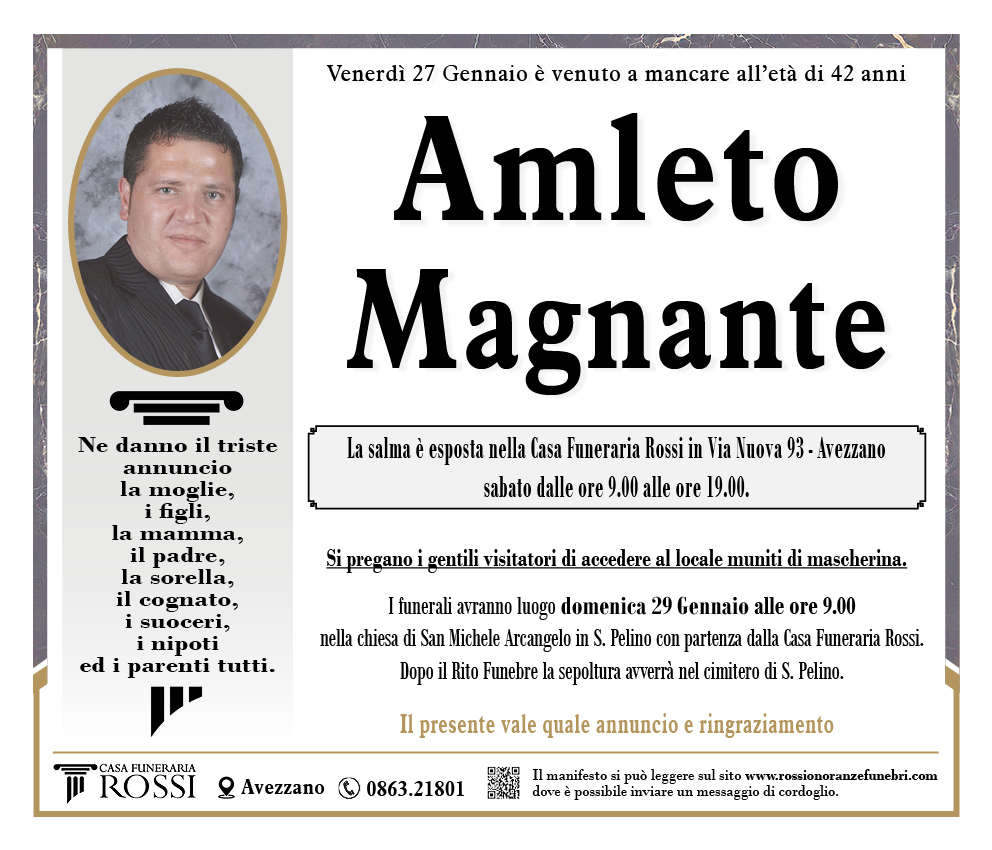 Venerdì 27 Gennaio è venuto a mancare all'età di 42 anni

Amleto Magnante

Ne danno il triste annuncio la moglie, i figli, la mamma, il padre, la sorella, il cognato, i suoceri, i nipoti ed i parenti tutti.

La salma è esposta nella Casa Funeraria Rossi in Via Nuova 93 - Avezzano sabato dalle ore 9.00 alle ore 19.00.

Si pregano i gentili visitatori di accedere al locale muniti di mascherina.

I funerali avranno luogo domenica 29 Gennaio alle ore 9.00 nella chiesa di San Michele Arcangelo in S. Pelino con partenza dalla Casa Funeraria Rossi. Dopo il Rito Funebre la sepoltura avverrà nel cimitero di S. Pelino.

Il presente vale quale annuncio e ringraziamento

CASA FUNERARIA ROSSI Avezzano 0863.21801 Il manifesto si può leggere sul sito www.rossionoranzefunebri.com dove è possibile inviare un messaggio di cordoglio.